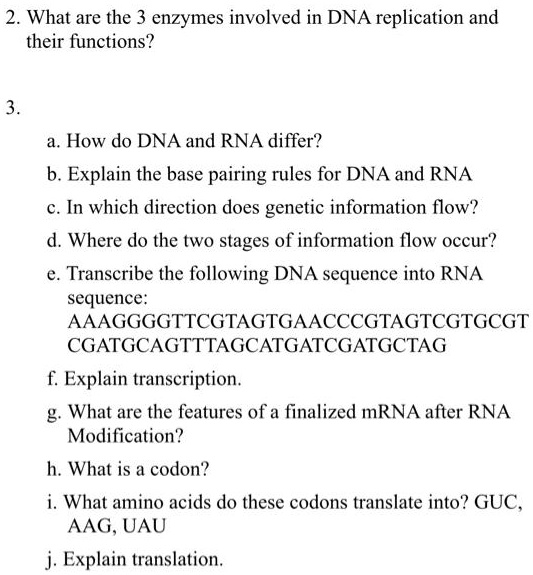 2. What are the 3 enzymes involved in DNA replication and their functions?

3.

a. How do DNA and RNA differ?

b. Explain the base pairing rules for DNA and RNA

c. In which direction does genetic information flow?

d. Where do the two stages of information flow occur?

e. Transcribe the following DNA sequence into RNA sequence:
AAAGGGGTTCGTAGTGAACCCGTAGTCGTGCGT
CGATGCAGTTTAGCATGATCGATGCTAG

f. Explain transcription.

g. What are the features of a finalized mRNA after RNA Modification?

h. What is a codon?

i. What amino acids do these codons translate into? GUC, AAG, UAU

j. Explain translation.